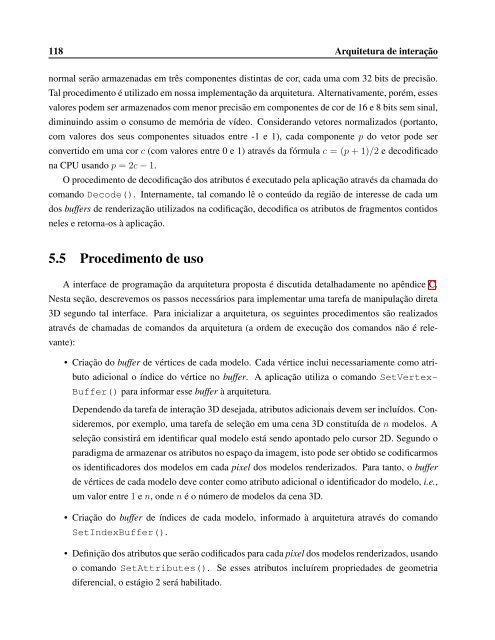 118 Arquitetura de interação

normal serão armazenadas em três componentes distintas de cor, cada uma com 32 bits de precisão. Tal procedimento é utilizado em nossa implementação da arquitetura. Alternativamente, porém, esses valores podem ser armazenados com menor precisão em componentes de cor de 16 e 8 bits sem sinal, diminuindo assim o consumo de memória de vídeo. Considerando vetores normalizados (portanto, com valores dos seus componentes situados entre -1 e 1), cada componente $p$ do vetor pode ser convertido em uma cor $c$ (com valores entre 0 e 1) através da fórmula $c = (p+1)/2$ e decodificado na CPU usando $p = 2c - 1$.

O procedimento de decodificação dos atributos é executado pela aplicação através da chamada do comando Decode(). Internamente, tal comando lê o conteúdo da região de interesse de cada um dos buffers de renderização utilizados na codificação, decodifica os atributos de fragmentos contidos neles e retorna-os à aplicação.

5.5 Procedimento de uso

A interface de programação da arquitetura proposta é discutida detalhadamente no apêndice C. Nesta seção, descrevemos os passos necessários para implementar uma tarefa de manipulação direta 3D segundo tal interface. Para inicializar a arquitetura, os seguintes procedimentos são realizados através de chamadas de comandos da arquitetura (a ordem de execução dos comandos não é relevante):

• Criação do buffer de vértices de cada modelo. Cada vértice inclui necessariamente como atributo adicional o índice do vértice no buffer. A aplicação utiliza o comando SetVertexBuffer() para informar esse buffer à arquitetura.

Dependendo da tarefa de interação 3D desejada, atributos adicionais devem ser incluídos. Consideremos, por exemplo, uma tarefa de seleção em uma cena 3D constituída de $n$ modelos. A seleção consistirá em identificar qual modelo está sendo apontado pelo cursor 2D. Segundo o paradigma de armazenar os atributos no espaço da imagem, isto pode ser obtido se codificarmos os identificadores dos modelos em cada pixel dos modelos renderizados. Para tanto, o buffer de vértices de cada modelo deve conter como atributo adicional o identificador do modelo, i.e., um valor entre 1 e $n$, onde $n$ é o número de modelos da cena 3D.

• Criação do buffer de índices de cada modelo, informado à arquitetura através do comando SetIndexBuffer().

• Definição dos atributos que serão codificados para cada pixel dos modelos renderizados, usando o comando SetAttributes(). Se esses atributos incluírem propriedades de geometria diferencial, o estágio 2 será habilitado.